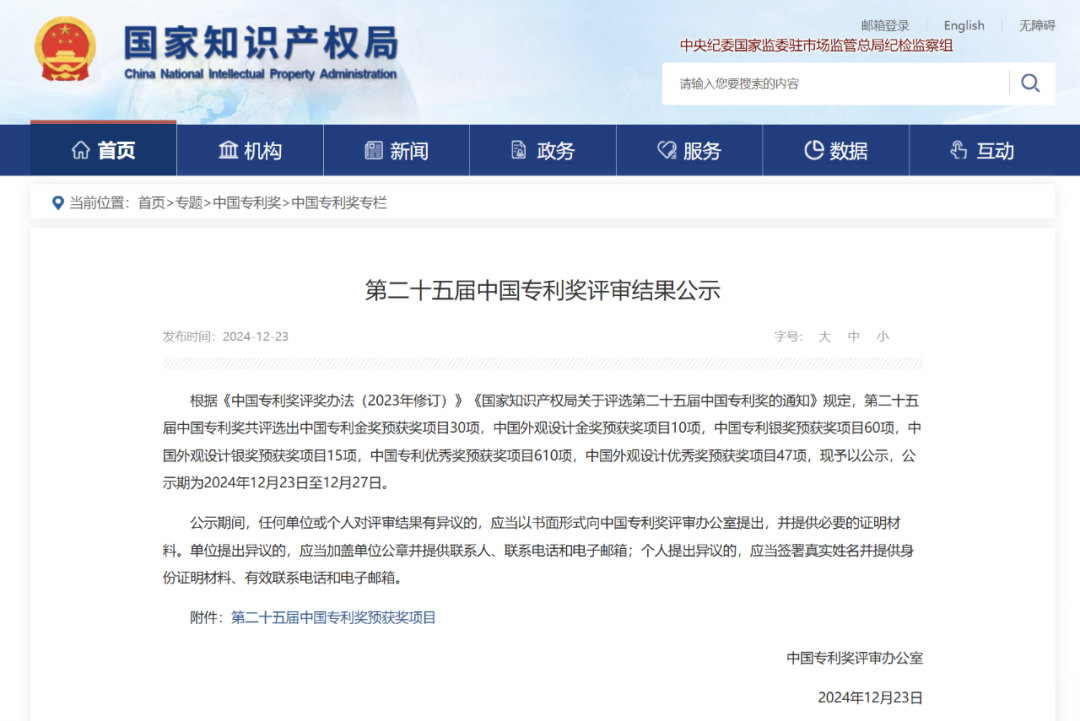 国家知识产权局
China National Intellectual Property Administration

邮箱登录 | English | 无障碍
中央纪委国家监委驻市场监管总局纪检监察组

请输入您要搜索的内容

首页 机构 新闻 政务 服务 数据 互动

当前位置：首页>专题>中国专利奖>中国专利奖专栏

第二十五届中国专利奖评审结果公示

发布时间：2024-12-23 字号： 大 中 小

根据《中国专利奖评奖办法（2023年修订）》《国家知识产权局关于评选第二十五届中国专利奖的通知》规定，第二十五届中国专利奖共评选出中国专利金奖预获奖项目30项，中国外观设计金奖预获奖项目10项，中国专利银奖预获奖项目60项，中国外观设计银奖预获奖项目15项，中国专利优秀奖预获奖项目610项，中国外观设计优秀奖预获奖项目47项，现予以公示，公示期为2024年12月23日至12月27日。

公示期间，任何单位或个人对评审结果有异议的，应当以书面形式向中国专利奖评审办公室提出，并提供必要的证明材料。单位提出异议的，应当加盖单位公章并提供联系人、联系电话和电子邮箱；个人提出异议的，应当签署真实姓名并提供身份证明材料、有效联系电话和电子邮箱。

附件：第二十五届中国专利奖预获奖项目

中国专利奖评审办公室

2024年12月23日